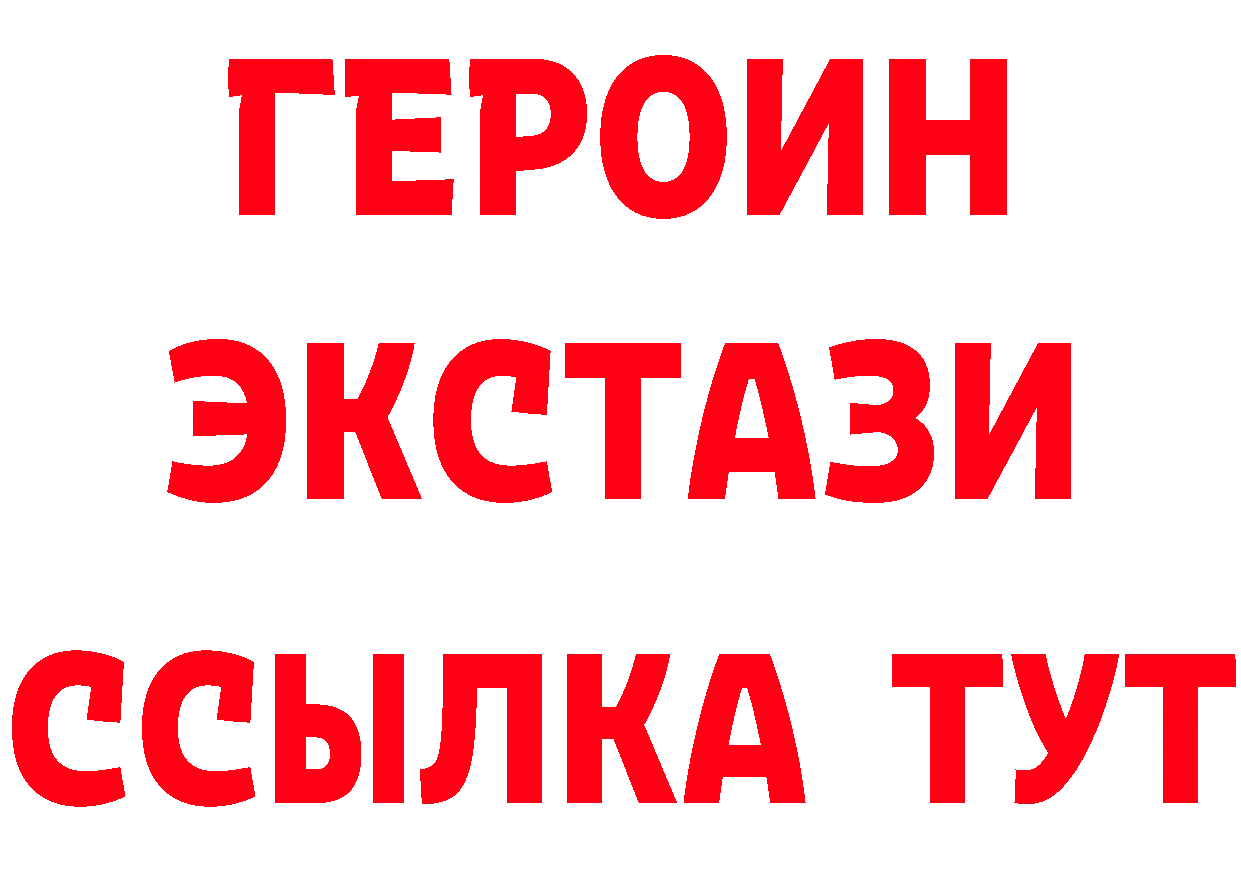 ГЕРОИН
ЭКСТАЗИ
ССЫЛКА ТУТ